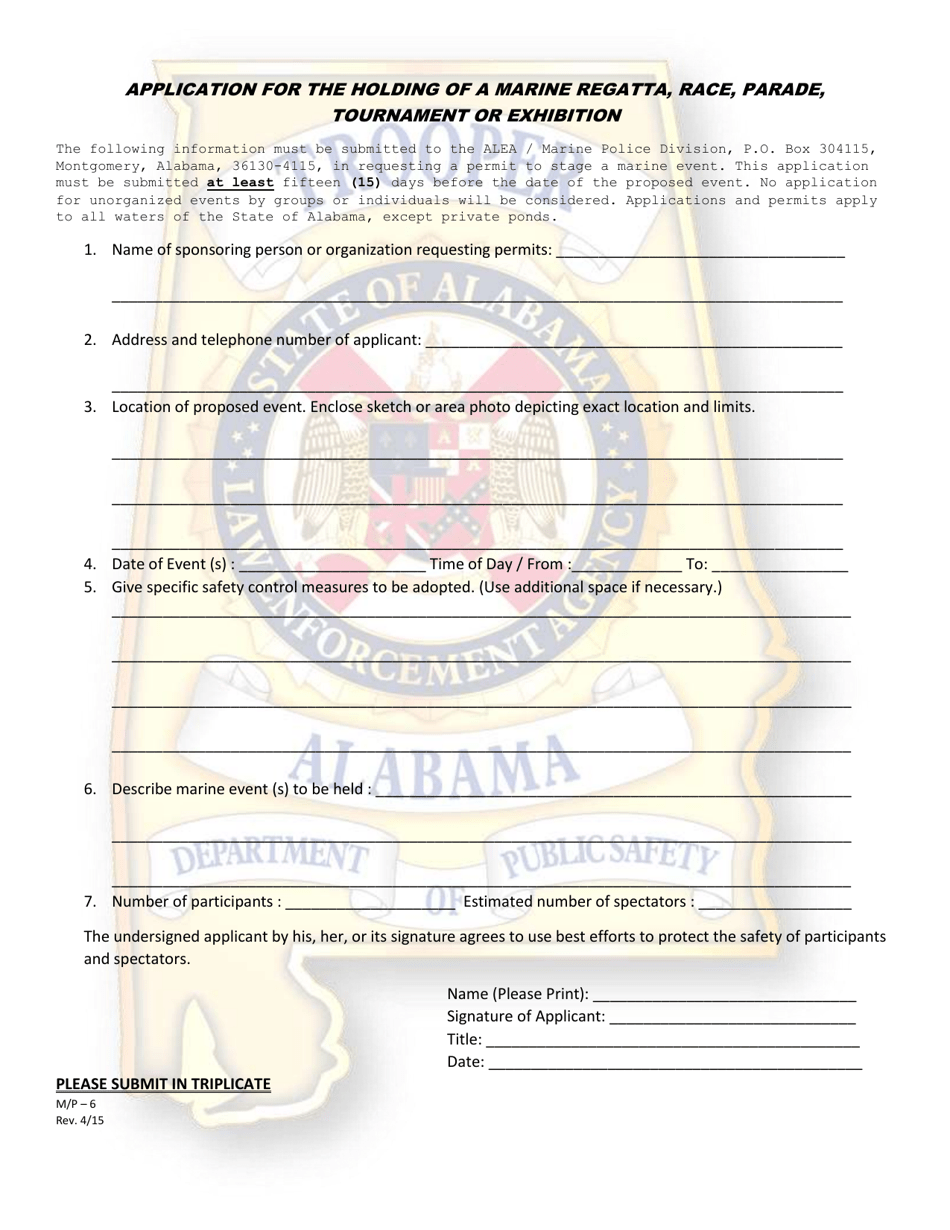 APPLICATION FOR THE HOLDING OF A MARINE REGATTA, RACE, PARADE, TOURNAMENT OR EXHIBITION

The following information must be submitted to the ALEA / Marine Police Division, P.O. Box 304115, Montgomery, Alabama, 36130-4115, in requesting a permit to stage a marine event. This application must be submitted at least fifteen (15) days before the date of the proposed event. No application for unorganized events by groups or individuals will be considered. Applications and permits apply to all waters of the State of Alabama, except private ponds.

1. Name of sponsoring person or organization requesting permits: ____
____

2. Address and telephone number of applicant: ____
____

3. Location of proposed event. Enclose sketch or area photo depicting exact location and limits.
____
____
____

4. Date of Event (s) : ____ Time of Day / From : ____ To: ____
5. Give specific safety control measures to be adopted. (Use additional space if necessary.)
____
____
____
____

6. Describe marine event (s) to be held : ____
____
____

7. Number of participants : ____ Estimated number of spectators : ____

The undersigned applicant by his, her, or its signature agrees to use best efforts to protect the safety of participants and spectators.

Name (Please Print): ____
Signature of Applicant: ____
Title: ____
Date: ____

PLEASE SUBMIT IN TRIPLICATE
M/P – 6
Rev. 4/15

STATE OF ALABAMA LAW ENFORCEMENT AGENCY
ALABAMA
DEPARTMENT OF PUBLIC SAFETY